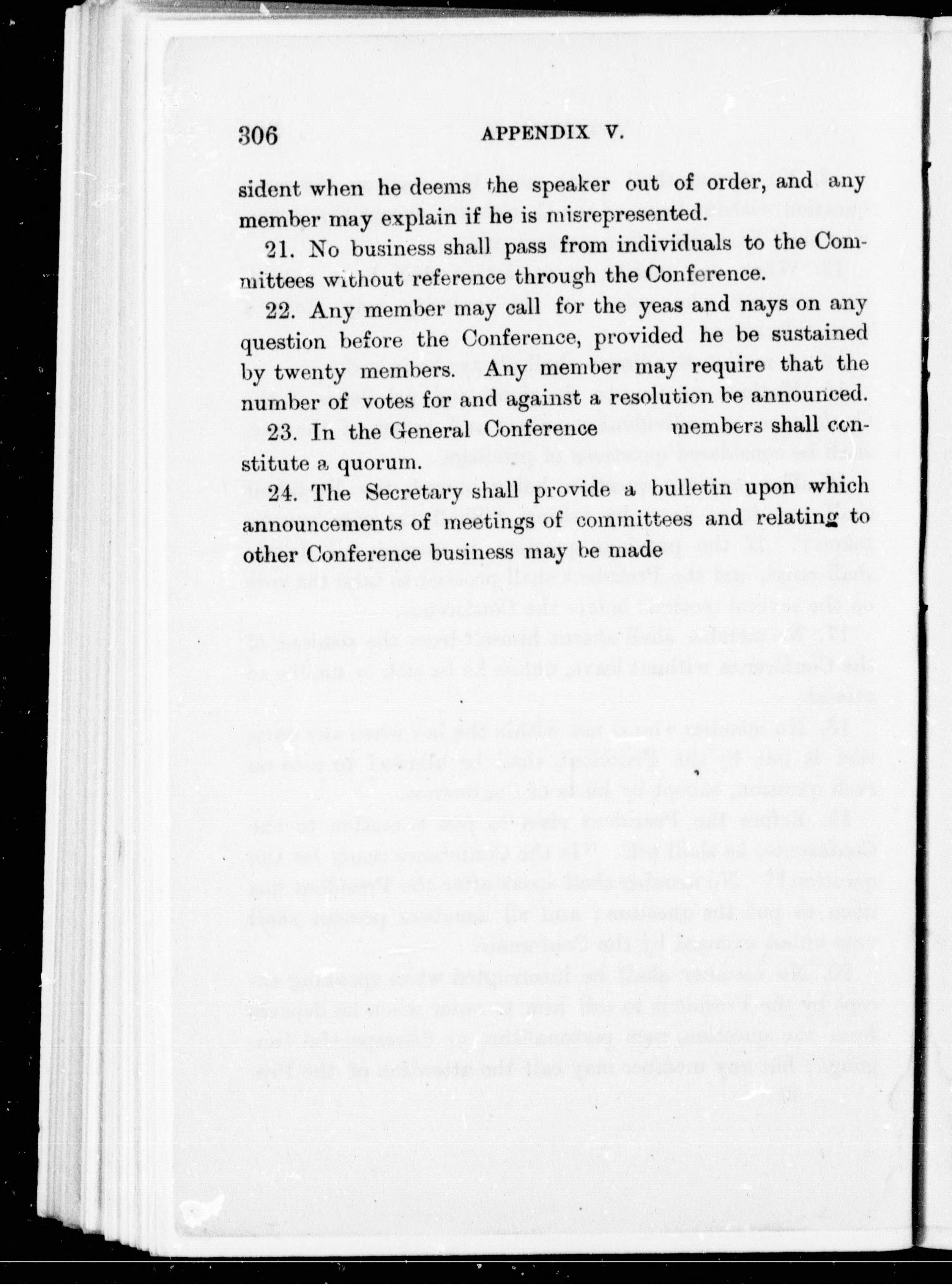 306 APPENDIX V.

sident when he deems the speaker out of order, and any member may explain if he is misrepresented.

21. No business shall pass from individuals to the Committees without reference through the Conference.

22. Any member may call for the yeas and nays on any question before the Conference, provided he be sustained by twenty members. Any member may require that the number of votes for and against a resolution be announced.

23. In the General Conference members shall constitute a quorum.

24. The Secretary shall provide a bulletin upon which announcements of meetings of committees and relating to other Conference business may be made